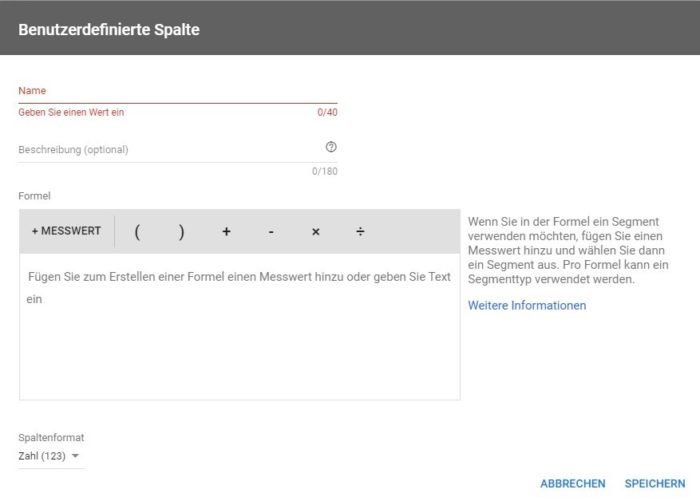 Benutzerdefinierte Spalte

Name

Geben Sie einen Wert ein 0/40

Beschreibung (optional)

0/180

Formel

+ MESSWERT ( ) + - × ÷

Fügen Sie zum Erstellen einer Formel einen Messwert hinzu oder geben Sie Text ein

Wenn Sie in der Formel ein Segment verwenden möchten, fügen Sie einen Messwert hinzu und wählen Sie dann ein Segment aus. Pro Formel kann ein Segmenttyp verwendet werden.

Weitere Informationen

Spaltenformat

Zahl (123)

ABBRECHEN SPEICHERN